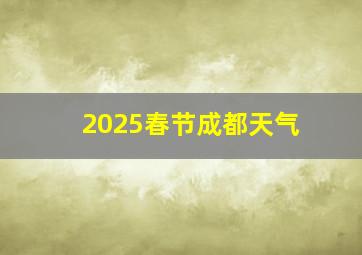 2025春节成都天气